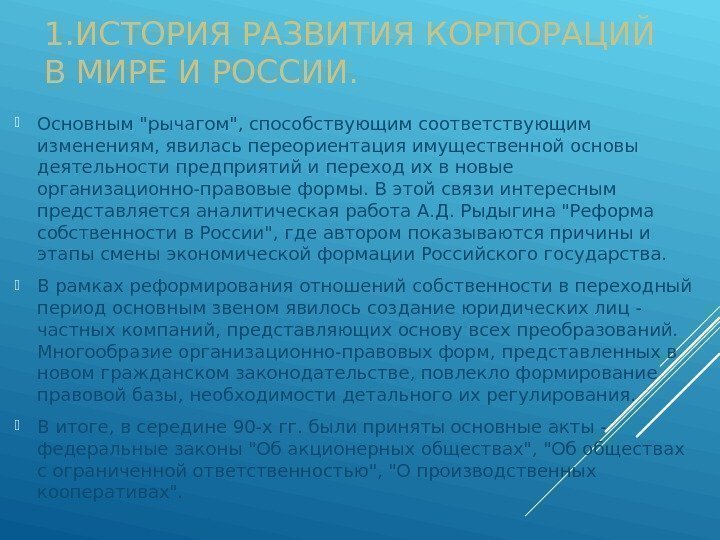 1.ИСТОРИЯ РАЗВИТИЯ КОРПОРАЦИЙ В МИРЕ И РОССИИ.

Основным "рычагом", способствующим соответствующим изменениям, явилась переориентация имущественной основы деятельности предприятий и переход их в новые организационно-правовые формы. В этой связи интересным представляется аналитическая работа А.Д. Рыдыгина "Реформа собственности в России", где автором показываются причины и этапы смены экономической формации Российского государства.

В рамках реформирования отношений собственности в переходный период основным звеном явилось создание юридических лиц - частных компаний, представляющих основу всех преобразований. Многообразие организационно-правовых форм, представленных в новом гражданском законодательстве, повлекло формирование правовой базы, необходимости детального их регулирования.

В итоге, в середине 90-х гг. были приняты основные акты - федеральные законы "Об акционерных обществах", "Об обществах с ограниченной ответственностью", "О производственных кооперативах".